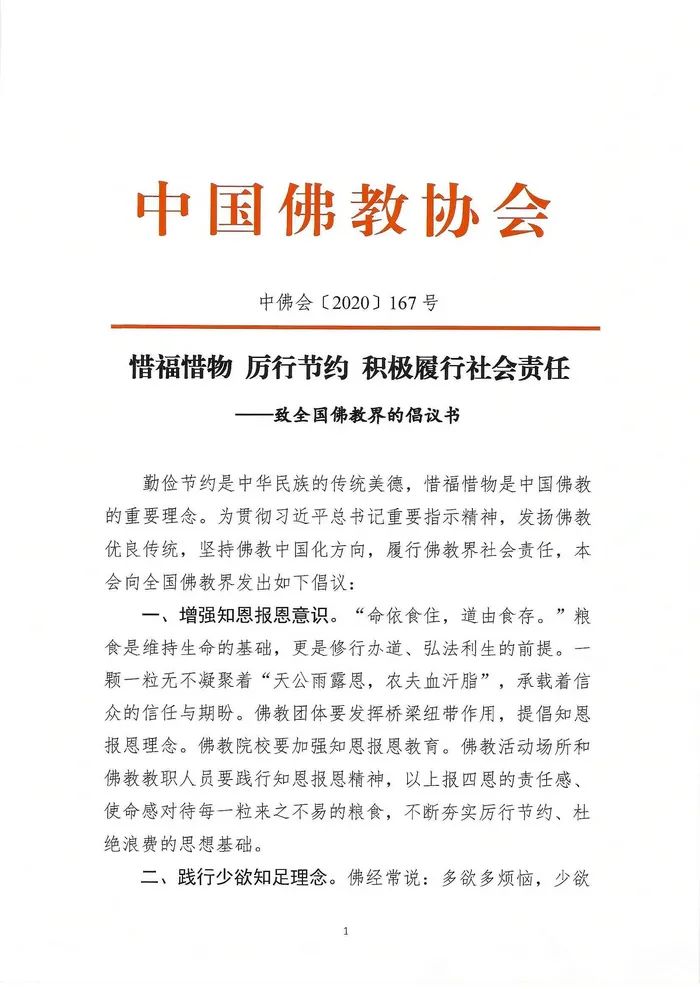 中国佛教协会

中佛会〔2020〕167号

惜福惜物 厉行节约 积极履行社会责任

——致全国佛教界的倡议书

勤俭节约是中华民族的传统美德，惜福惜物是中国佛教的重要理念。为贯彻习近平总书记重要指示精神，发扬佛教优良传统，坚持佛教中国化方向，履行佛教界社会责任，本会向全国佛教界发出如下倡议：

一、增强知恩报恩意识。“命依食住，道由食存。”粮食是维持生命的基础，更是修行办道、弘法利生的前提。一颗一粒无不凝聚着“天公雨露恩，农夫血汗脂”，承载着信众的信任与期盼。佛教团体要发挥桥梁纽带作用，提倡知恩报恩理念。佛教院校要加强知恩报恩教育。佛教活动场所和佛教教职人员要践行知恩报恩精神，以上报四恩的责任感、使命感对待每一粒来之不易的粮食，不断夯实厉行节约、杜绝浪费的思想基础。

二、践行少欲知足理念。佛经常说：多欲多烦恼，少欲

1